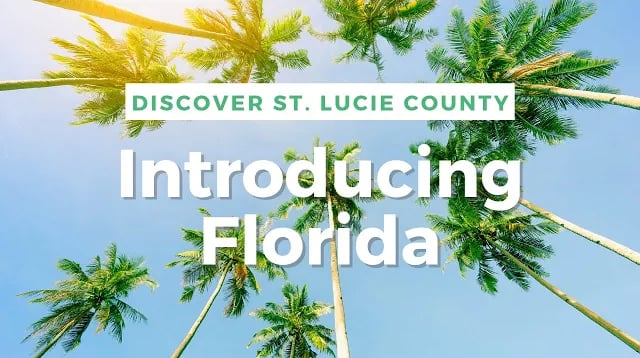 DISCOVER ST. LUCIE COUNTY

Introducing Florida